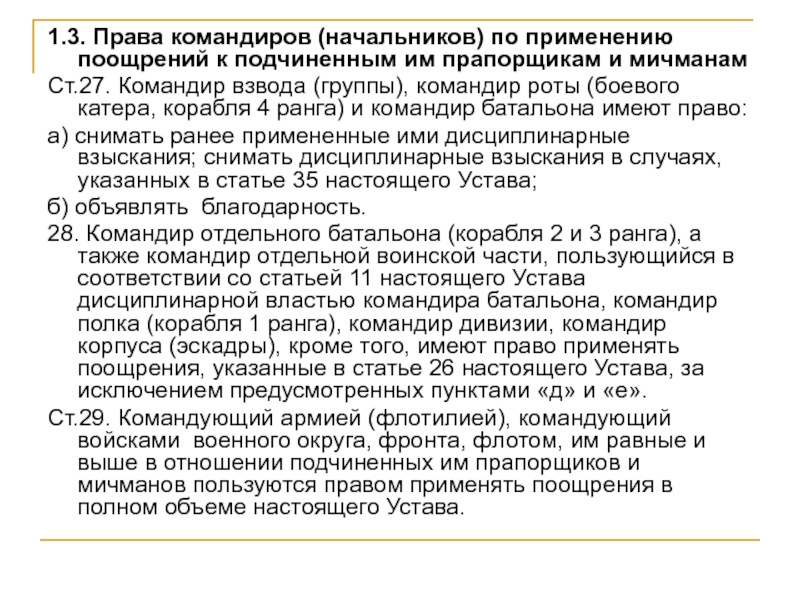 1.3. Права командиров (начальников) по применению поощрений к подчиненным им прапорщикам и мичманам

Ст.27. Командир взвода (группы), командир роты (боевого катера, корабля 4 ранга) и командир батальона имеют право:

а) снимать ранее примененные ими дисциплинарные взыскания; снимать дисциплинарные взыскания в случаях, указанных в статье 35 настоящего Устава;

б) объявлять благодарность.

28. Командир отдельного батальона (корабля 2 и 3 ранга), а также командир отдельной воинской части, пользующийся в соответствии со статьей 11 настоящего Устава дисциплинарной властью командира батальона, командир полка (корабля 1 ранга), командир дивизии, командир корпуса (эскадры), кроме того, имеют право применять поощрения, указанные в статье 26 настоящего Устава, за исключением предусмотренных пунктами «д» и «е».

Ст.29. Командующий армией (флотилией), командующий войсками военного округа, фронта, флотом, им равные и выше в отношении подчиненных им прапорщиков и мичманов пользуются правом применять поощрения в полном объеме настоящего Устава.